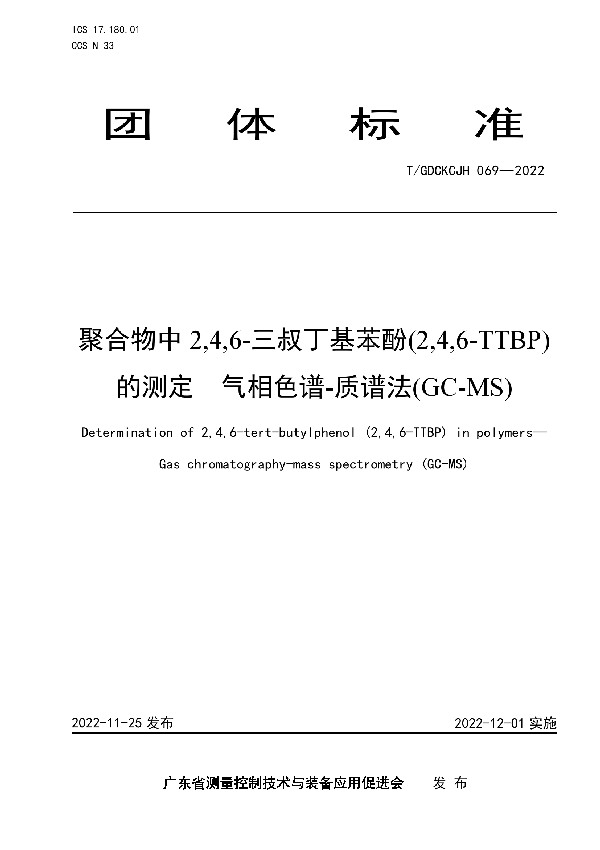 ICS 17.180.01
CCS N 33

团 体 标 准

T/GDCKCJH 069—2022

聚合物中 2,4,6-三叔丁基苯酚(2,4,6-TTBP)的测定　气相色谱-质谱法(GC-MS)

Determination of 2,4,6-tert-butylphenol (2,4,6-TTBP) in polymers—Gas chromatography-mass spectrometry (GC-MS)

2022-11-25 发布

2022-12-01 实施

广东省测量控制技术与装备应用促进会　发 布